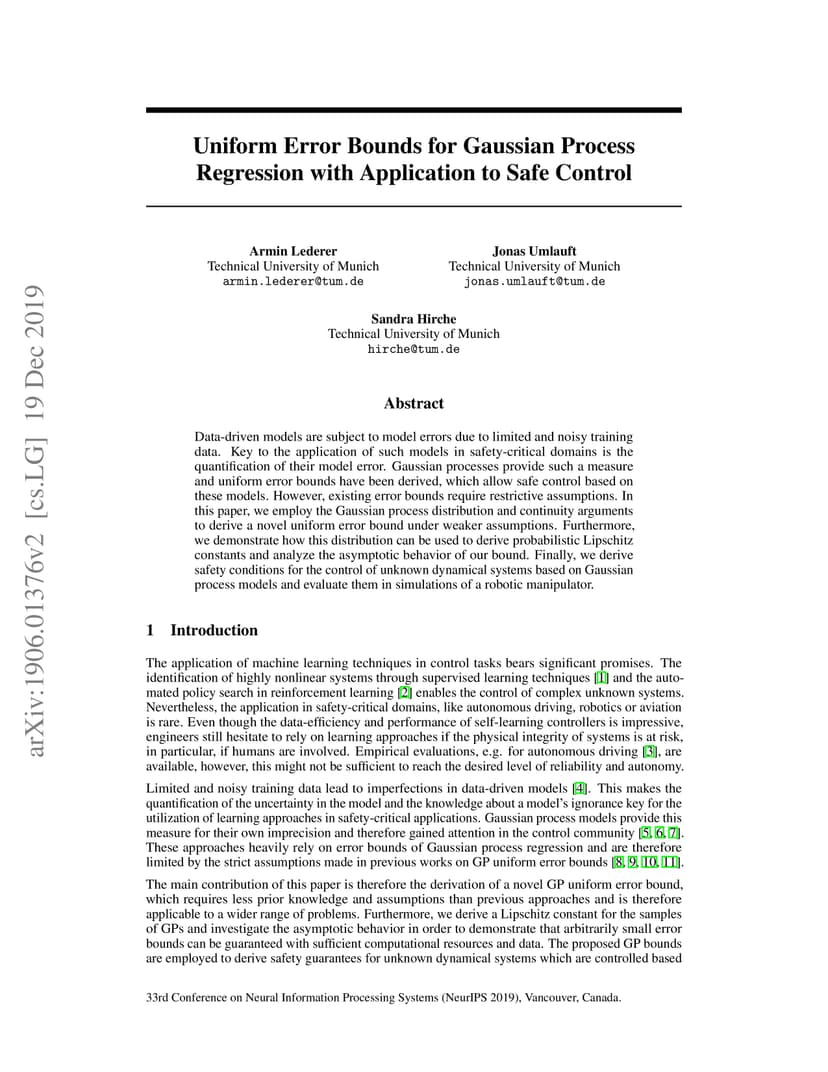 arXiv:1906.01376v2 [cs.LG] 19 Dec 2019

Uniform Error Bounds for Gaussian Process Regression with Application to Safe Control

Armin Lederer
Technical University of Munich
armin.lederer@tum.de

Jonas Umlauft
Technical University of Munich
jonas.umlauft@tum.de

Sandra Hirche
Technical University of Munich
hirche@tum.de

Abstract

Data-driven models are subject to model errors due to limited and noisy training data. Key to the application of such models in safety-critical domains is the quantification of their model error. Gaussian processes provide such a measure and uniform error bounds have been derived, which allow safe control based on these models. However, existing error bounds require restrictive assumptions. In this paper, we employ the Gaussian process distribution and continuity arguments to derive a novel uniform error bound under weaker assumptions. Furthermore, we demonstrate how this distribution can be used to derive probabilistic Lipschitz constants and analyze the asymptotic behavior of our bound. Finally, we derive safety conditions for the control of unknown dynamical systems based on Gaussian process models and evaluate them in simulations of a robotic manipulator.

1 Introduction

The application of machine learning techniques in control tasks bears significant promises. The identification of highly nonlinear systems through supervised learning techniques [1] and the automated policy search in reinforcement learning [2] enables the control of complex unknown systems. Nevertheless, the application in safety-critical domains, like autonomous driving, robotics or aviation is rare. Even though the data-efficiency and performance of self-learning controllers is impressive, engineers still hesitate to rely on learning approaches if the physical integrity of systems is at risk, in particular, if humans are involved. Empirical evaluations, e.g. for autonomous driving [3], are available, however, this might not be sufficient to reach the desired level of reliability and autonomy.

Limited and noisy training data lead to imperfections in data-driven models [4]. This makes the quantification of the uncertainty in the model and the knowledge about a model's ignorance key for the utilization of learning approaches in safety-critical applications. Gaussian process models provide this measure for their own imprecision and therefore gained attention in the control community [5, 6, 7]. These approaches heavily rely on error bounds of Gaussian process regression and are therefore limited by the strict assumptions made in previous works on GP uniform error bounds [8, 9, 10, 11].

The main contribution of this paper is therefore the derivation of a novel GP uniform error bound, which requires less prior knowledge and assumptions than previous approaches and is therefore applicable to a wider range of problems. Furthermore, we derive a Lipschitz constant for the samples of GPs and investigate the asymptotic behavior in order to demonstrate that arbitrarily small error bounds can be guaranteed with sufficient computational resources and data. The proposed GP bounds are employed to derive safety guarantees for unknown dynamical systems which are controlled based

33rd Conference on Neural Information Processing Systems (NeurIPS 2019), Vancouver, Canada.